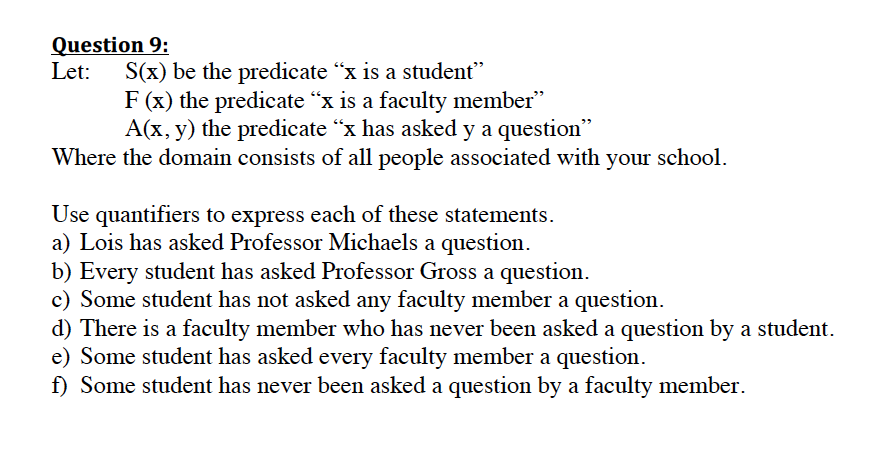 Question 9:

Let: S(x) be the predicate "x is a student"
F (x) the predicate "x is a faculty member"
A(x, y) the predicate "x has asked y a question"
Where the domain consists of all people associated with your school.

Use quantifiers to express each of these statements.
a) Lois has asked Professor Michaels a question.
b) Every student has asked Professor Gross a question.
c) Some student has not asked any faculty member a question.
d) There is a faculty member who has never been asked a question by a student.
e) Some student has asked every faculty member a question.
f) Some student has never been asked a question by a faculty member.